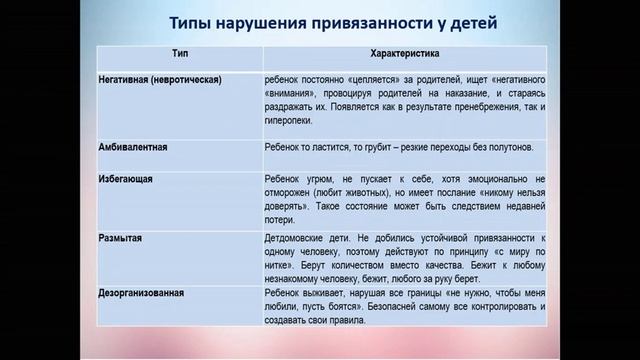 Типы нарушения привязанности у детей

| Тип | Характеристика |
|---|---|
| Негативная (невротическая) | ребенок постоянно «цепляется» за родителей, ищет «негативного «внимания», провоцируя родителей на наказание, и стараясь раздражать их. Появляется как в результате пренебрежения, так и гиперопеки. |
| Амбивалентная | Ребенок то ластится, то грубит – резкие переходы без полутонов. |
| Избегающая | Ребенок угрюм, не пускает к себе, хотя эмоционально не отморожен (любит животных), но имеет послание «никому нельзя доверять». Такое состояние может быть следствием недавней потери. |
| Размытая | Детдомовские дети. Не добились устойчивой привязанности к одному человеку, поэтому действуют по принципу «с миру по нитке». Берут количеством вместо качества. Бежит к любому незнакомому человеку, бежит, любого за руку берет. |
| Дезорганизованная | Ребенок выживает, нарушая все границы «не нужно, чтобы меня любили, пусть боятся». Безопасней самому все контролировать и создавать свои правила. |